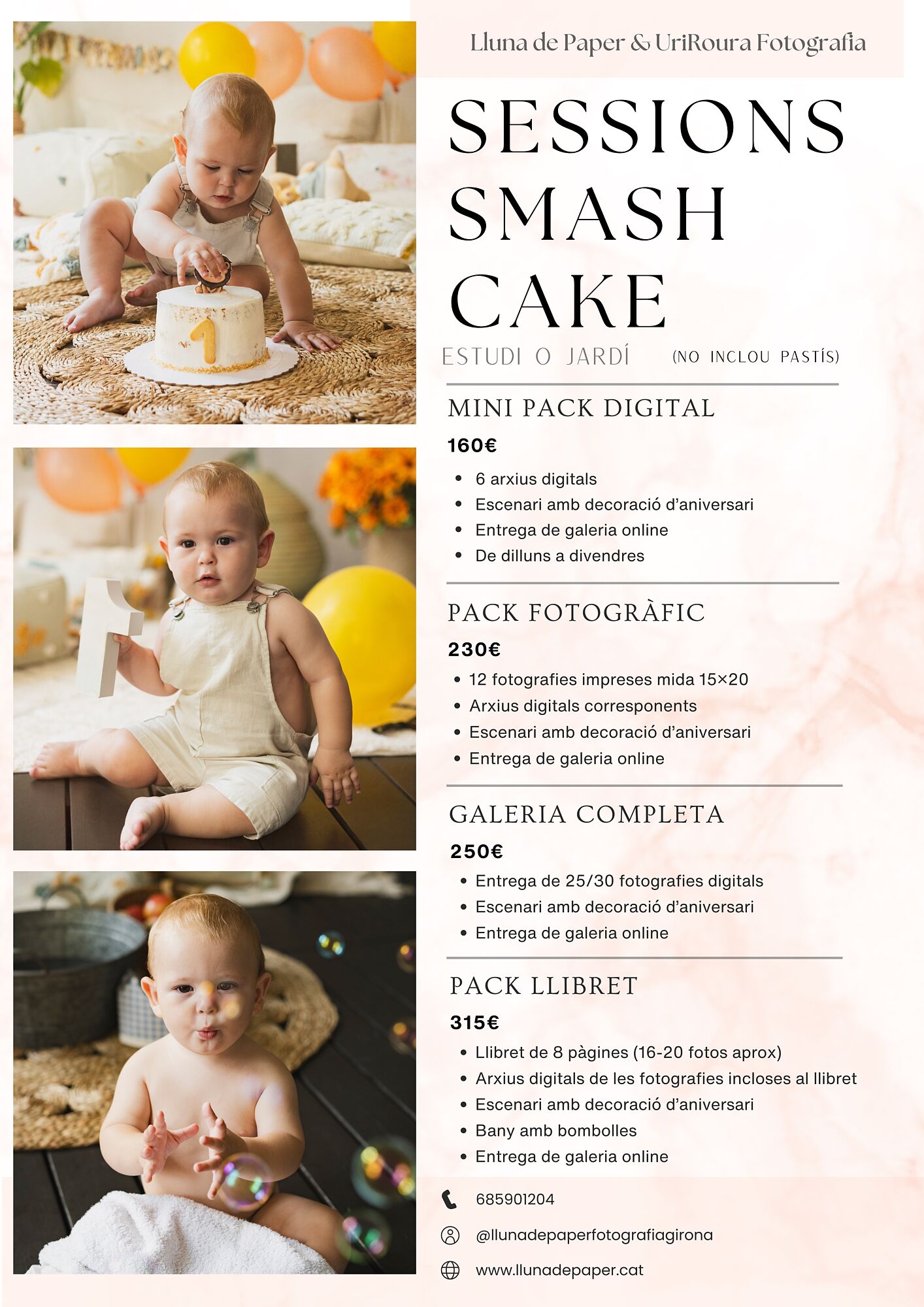 Lluna de Paper & UriRoura Fotografia

SESSIONS SMASH CAKE

ESTUDI O JARDÍ (NO INCLOU PASTÍS)

MINI PACK DIGITAL

160€

• 6 arxius digitals
• Escenari amb decoració d'aniversari
• Entrega de galeria online
• De dilluns a divendres

PACK FOTOGRÀFIC

230€

• 12 fotografies impreses mida 15×20
• Arxius digitals corresponents
• Escenari amb decoració d'aniversari
• Entrega de galeria online

GALERIA COMPLETA

250€

• Entrega de 25/30 fotografies digitals
• Escenari amb decoració d'aniversari
• Entrega de galeria online

PACK LLIBRET

315€

• Llibret de 8 pàgines (16-20 fotos aprox)
• Arxius digitals de les fotografies incloses al llibret
• Escenari amb decoració d'aniversari
• Bany amb bombolles
• Entrega de galeria online

685901204

@llunadepaperfotografiagirona

www.llunadepaper.cat